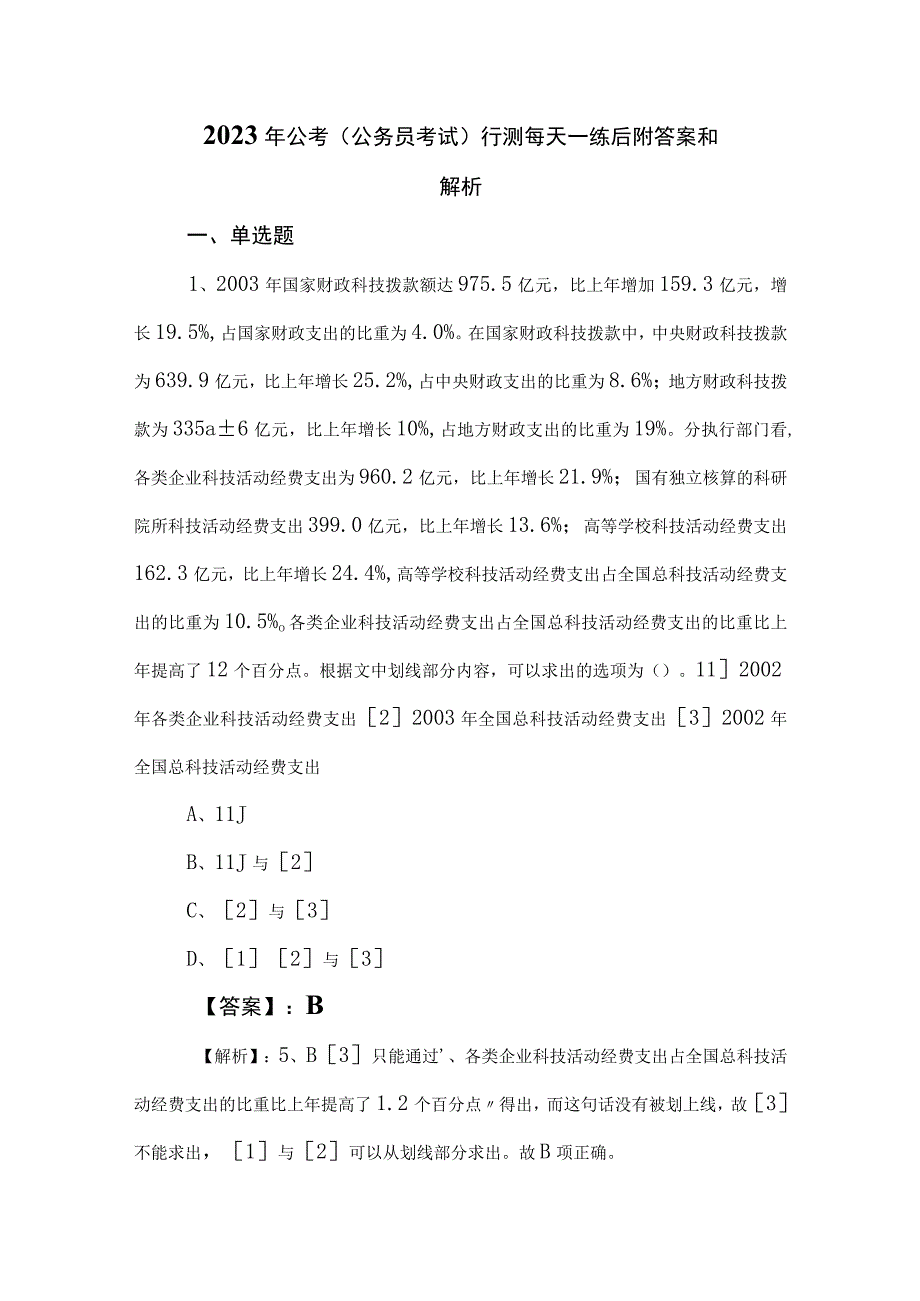 2023年公考（公务员考试）行测每天一练后附答案和解析

一、单选题

1、2003年国家财政科技拨款额达975.5亿元，比上年增加159.3亿元，增长19.5%,占国家财政支出的比重为4.0%。在国家财政科技拨款中，中央财政科技拨款为639.9亿元，比上年增长25.2%,占中央财政支出的比重为8.6%；地方财政科技拨款为335a±6亿元，比上年增长10%,占地方财政支出的比重为19%。分执行部门看,各类企业科技活动经费支出为960.2亿元，比上年增长21.9%；国有独立核算的科研院所科技活动经费支出399.0亿元，比上年增长13.6%；高等学校科技活动经费支出162.3亿元，比上年增长24.4%,高等学校科技活动经费支出占全国总科技活动经费支出的比重为10.5%。各类企业科技活动经费支出占全国总科技活动经费支出的比重比上年提高了12个百分点。根据文中划线部分内容，可以求出的选项为（）。11］2002年各类企业科技活动经费支出［2］2003年全国总科技活动经费支出［3］2002年全国总科技活动经费支出

A、11J

B、11J与［2］

C、［2］与［3］

D、［1］［2］与［3］

【答案】：B

【解析】：5、B［3］只能通过'、各类企业科技活动经费支出占全国总科技活动经费支出的比重比上年提高了1.2个百分点〃得出，而这句话没有被划上线，故［3］不能求出，［1］与［2］可以从划线部分求出。故B项正确。